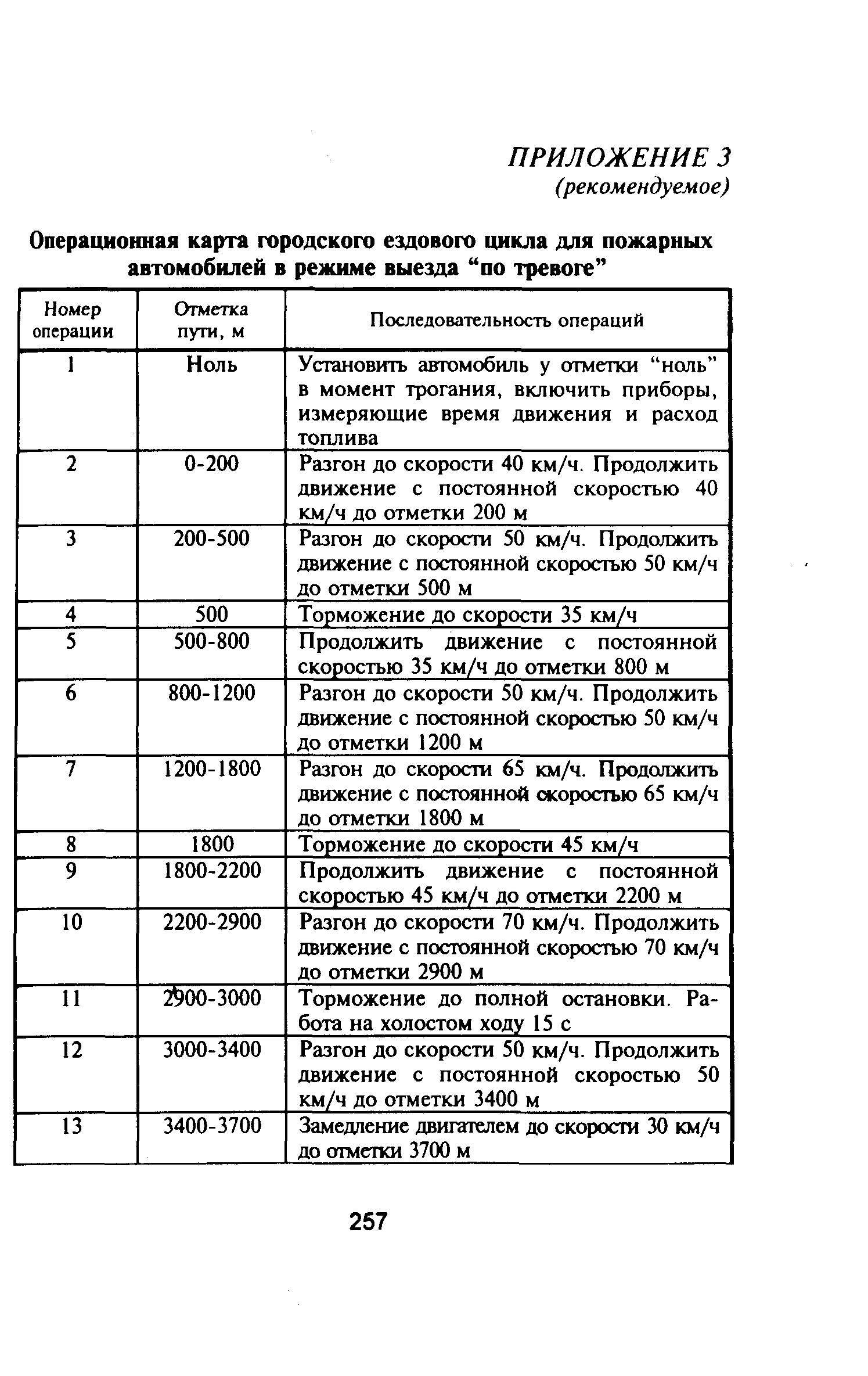 ПРИЛОЖЕНИЕ 3
(рекомендуемое)

Операционная карта городского ездового цикла для пожарных автомобилей в режиме выезда “по тревоге”

| Номер операции | Отметка пути, м | Последовательность операций |
|---|---|---|
| 1 | Ноль | Установить автомобиль у отметки “ноль” в момент трогания, включить приборы, измеряющие время движения и расход топлива |
| 2 | 0-200 | Разгон до скорости 40 км/ч. Продолжить движение с постоянной скоростью 40 км/ч до отметки 200 м |
| 3 | 200-500 | Разгон до скорости 50 км/ч. Продолжить движение с постоянной скоростью 50 км/ч до отметки 500 м |
| 4 | 500 | Торможение до скорости 35 км/ч |
| 5 | 500-800 | Продолжить движение с постоянной скоростью 35 км/ч до отметки 800 м |
| 6 | 800-1200 | Разгон до скорости 50 км/ч. Продолжить движение с постоянной скоростью 50 км/ч до отметки 1200 м |
| 7 | 1200-1800 | Разгон до скорости 65 км/ч. Продолжить движение с постоянной скоростью 65 км/ч до отметки 1800 м |
| 8 | 1800 | Торможение до скорости 45 км/ч |
| 9 | 1800-2200 | Продолжить движение с постоянной скоростью 45 км/ч до отметки 2200 м |
| 10 | 2200-2900 | Разгон до скорости 70 км/ч. Продолжить движение с постоянной скоростью 70 км/ч до отметки 2900 м |
| 11 | 2900-3000 | Торможение до полной остановки. Работа на холостом ходу 15 с |
| 12 | 3000-3400 | Разгон до скорости 50 км/ч. Продолжить движение с постоянной скоростью 50 км/ч до отметки 3400 м |
| 13 | 3400-3700 | Замедление двигателем до скорости 30 км/ч до отметки 3700 м |

257